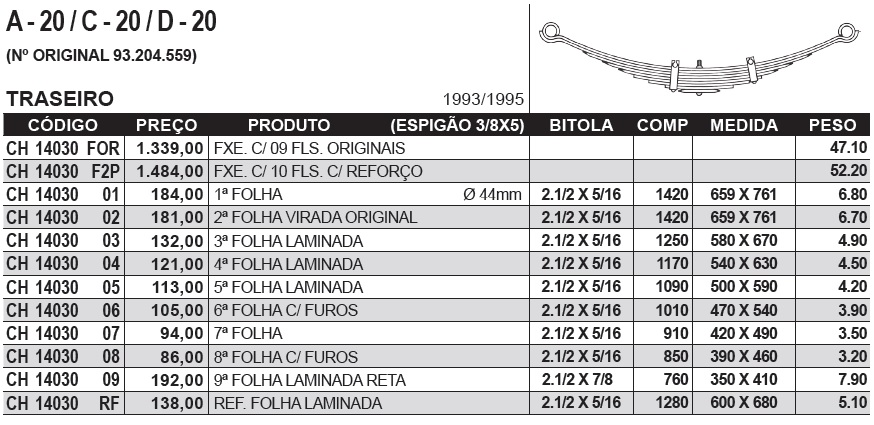 A - 20 / C - 20 / D - 20

(Nº ORIGINAL 93.204.559)

TRASEIRO

1993/1995

| CÓDIGO | PREÇO | PRODUTO (ESPIGÃO 3/8X5) | BITOLA | COMP | MEDIDA | PESO |
|---|---|---|---|---|---|---|
| CH 14030 FOR | 1.339,00 | FXE. C/ 09 FLS. ORIGINAIS | | | | 47.10 |
| CH 14030 F2P | 1.484,00 | FXE. C/ 10 FLS. C/ REFORÇO | | | | 52.20 |
| CH 14030 01 | 184,00 | 1ª FOLHA Ø 44mm | 2.1/2 X 5/16 | 1420 | 659 X 761 | 6.80 |
| CH 14030 02 | 181,00 | 2ª FOLHA VIRADA ORIGINAL | 2.1/2 X 5/16 | 1420 | 659 X 761 | 6.70 |
| CH 14030 03 | 132,00 | 3ª FOLHA LAMINADA | 2.1/2 X 5/16 | 1250 | 580 X 670 | 4.90 |
| CH 14030 04 | 121,00 | 4ª FOLHA LAMINADA | 2.1/2 X 5/16 | 1170 | 540 X 630 | 4.50 |
| CH 14030 05 | 113,00 | 5ª FOLHA LAMINADA | 2.1/2 X 5/16 | 1090 | 500 X 590 | 4.20 |
| CH 14030 06 | 105,00 | 6ª FOLHA C/ FUROS | 2.1/2 X 5/16 | 1010 | 470 X 540 | 3.90 |
| CH 14030 07 | 94,00 | 7ª FOLHA | 2.1/2 X 5/16 | 910 | 420 X 490 | 3.50 |
| CH 14030 08 | 86,00 | 8ª FOLHA C/ FUROS | 2.1/2 X 5/16 | 850 | 390 X 460 | 3.20 |
| CH 14030 09 | 192,00 | 9ª FOLHA LAMINADA RETA | 2.1/2 X 7/8 | 760 | 350 X 410 | 7.90 |
| CH 14030 RF | 138,00 | REF. FOLHA LAMINADA | 2.1/2 X 5/16 | 1280 | 600 X 680 | 5.10 |